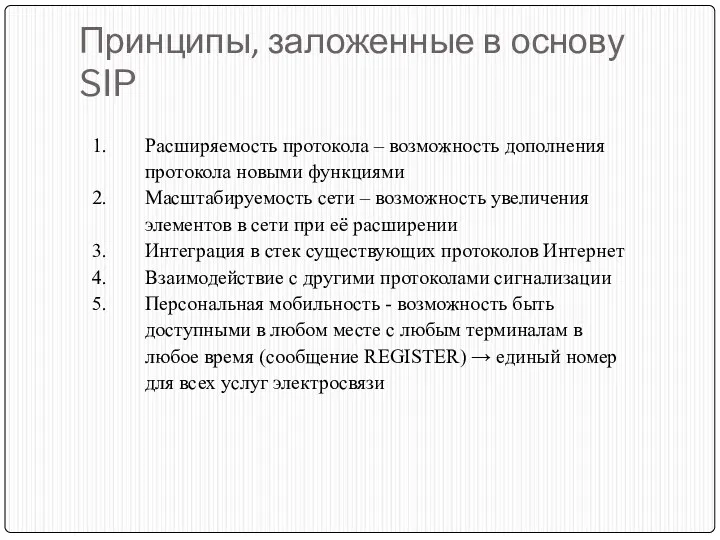 Принципы, заложенные в основу SIP

1. Расширяемость протокола – возможность дополнения протокола новыми функциями
2. Масштабируемость сети – возможность увеличения элементов в сети при её расширении
3. Интеграция в стек существующих протоколов Интернет
4. Взаимодействие с другими протоколами сигнализации
5. Персональная мобильность - возможность быть доступными в любом месте с любым терминалам в любое время (сообщение REGISTER) → единый номер для всех услуг электросвязи